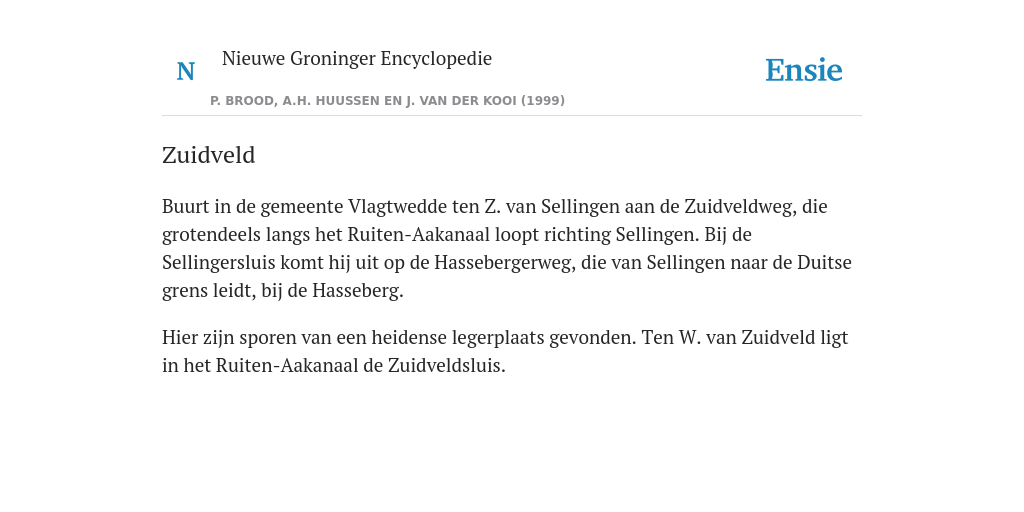 N Nieuwe Groninger Encyclopedie

P. BROOD, A.H. HUUSSEN EN J. VAN DER KOOI (1999)

Ensie

Zuidveld

Buurt in de gemeente Vlagtwedde ten Z. van Sellingen aan de Zuidveldweg, die grotendeels langs het Ruiten-Aakanaal loopt richting Sellingen. Bij de Sellingersluis komt hij uit op de Hassebergerweg, die van Sellingen naar de Duitse grens leidt, bij de Hasseberg.

Hier zijn sporen van een heidense legerplaats gevonden. Ten W. van Zuidveld ligt in het Ruiten-Aakanaal de Zuidveldsluis.